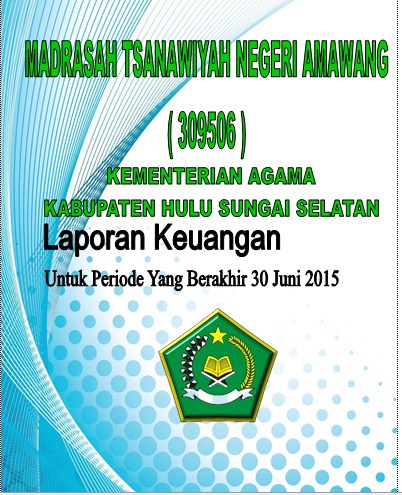 MADRASAH TSANAWIYAH NEGERI AMAWANG

( 309506 )

KEMENTERIAN AGAMA

KABUPATEN HULU SUNGAI SELATAN

Laporan Keuangan

Untuk Periode Yang Berakhir 30 Juni 2015